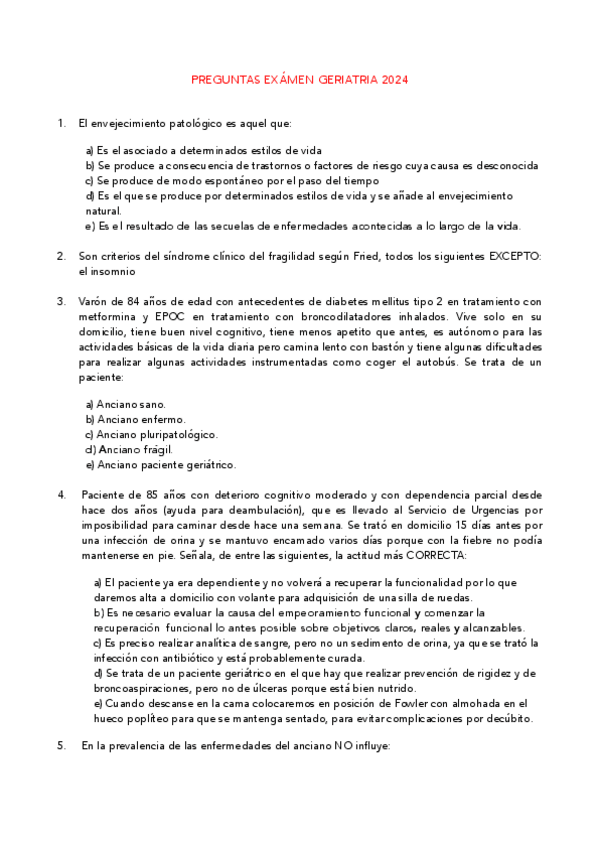 PREGUNTAS EXÁMEN GERIATRIA 2024

1. El envejecimiento patológico es aquel que:

a) Es el asociado a determinados estilos de vida
b) Se produce a consecuencia de trastornos o factores de riesgo cuya causa es desconocida
c) Se produce de modo espontáneo por el paso del tiempo
d) Es el que se produce por determinados estilos de vida y se añade al envejecimiento natural.
e) Es el resultado de las secuelas de enfermedades acontecidas a lo largo de la vida.

2. Son criterios del síndrome clínico del fragilidad según Fried, todos los siguientes EXCEPTO: el insomnio

3. Varón de 84 años de edad con antecedentes de diabetes mellitus tipo 2 en tratamiento con metformina y EPOC en tratamiento con broncodilatadores inhalados. Vive solo en su domicilio, tiene buen nivel cognitivo, tiene menos apetito que antes, es autónomo para las actividades básicas de la vida diaria pero camina lento con bastón y tiene algunas dificultades para realizar algunas actividades instrumentadas como coger el autobús. Se trata de un paciente:

a) Anciano sano.
b) Anciano enfermo.
c) Anciano pluripatológico.
d) Anciano frágil.
e) Anciano paciente geriátrico.

4. Paciente de 85 años con deterioro cognitivo moderado y con dependencia parcial desde hace dos años (ayuda para deambulación), que es llevado al Servicio de Urgencias por imposibilidad para caminar desde hace una semana. Se trató en domicilio 15 días antes por una infección de orina y se mantuvo encamado varios días porque con la fiebre no podía mantenerse en pie. Señala, de entre las siguientes, la actitud más CORRECTA:

a) El paciente ya era dependiente y no volverá a recuperar la funcionalidad por lo que daremos alta a domicilio con volante para adquisición de una silla de ruedas.
b) Es necesario evaluar la causa del empeoramiento funcional y comenzar la recuperación funcional lo antes posible sobre objetivos claros, reales y alcanzables.
c) Es preciso realizar analítica de sangre, pero no un sedimento de orina, ya que se trató la infección con antibiótico y está probablemente curada.
d) Se trata de un paciente geriátrico en el que hay que realizar prevención de rigidez y de broncoaspiraciones, pero no de úlceras porque está bien nutrido.
e) Cuando descanse en la cama colocaremos en posición de Fowler con almohada en el hueco poplíteo para que se mantenga sentado, para evitar complicaciones por decúbito.

5. En la prevalencia de las enfermedades del anciano NO influye: